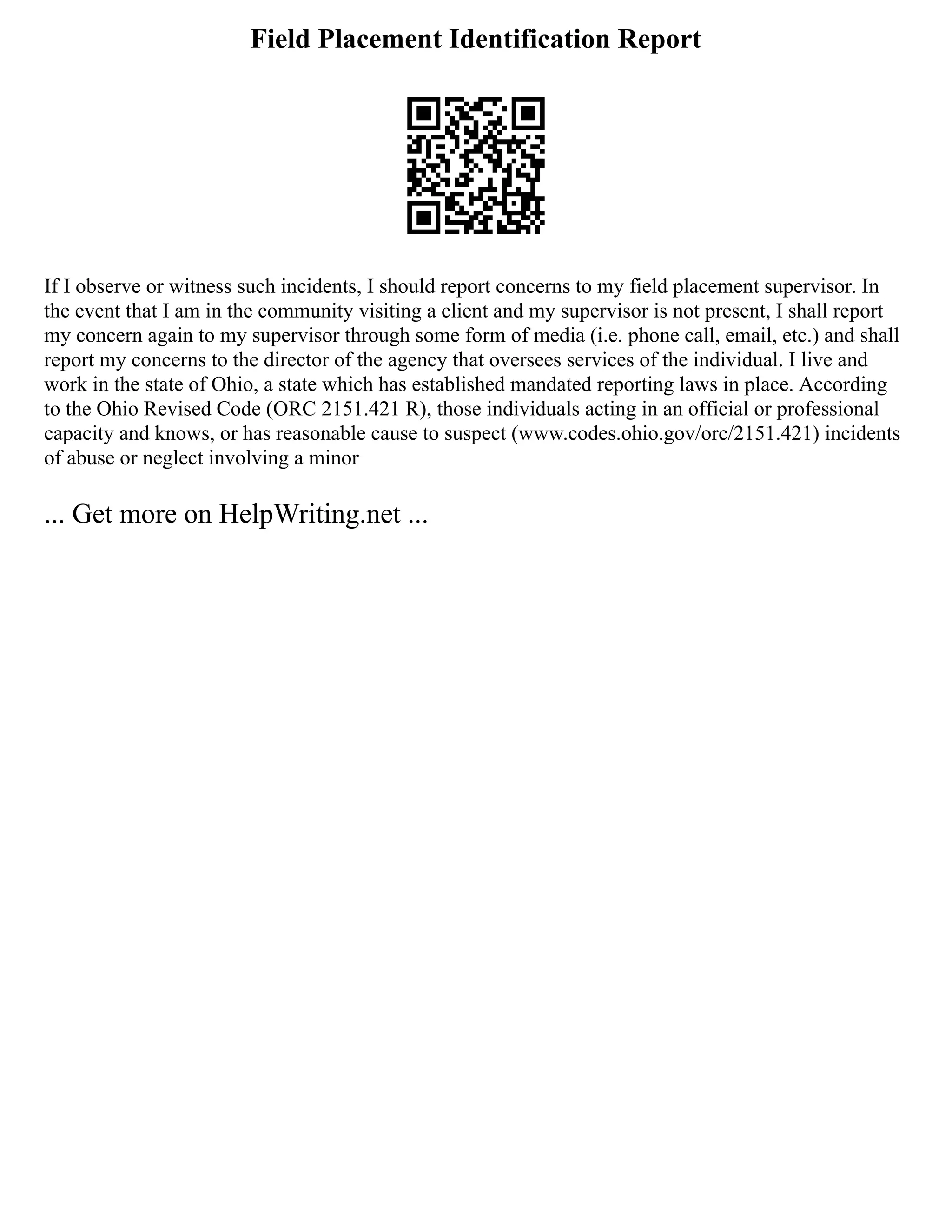 Field Placement Identification Report

If I observe or witness such incidents, I should report concerns to my field placement supervisor. In the event that I am in the community visiting a client and my supervisor is not present, I shall report my concern again to my supervisor through some form of media (i.e. phone call, email, etc.) and shall report my concerns to the director of the agency that oversees services of the individual. I live and work in the state of Ohio, a state which has established mandated reporting laws in place. According to the Ohio Revised Code (ORC 2151.421 R), those individuals acting in an official or professional capacity and knows, or has reasonable cause to suspect (www.codes.ohio.gov/orc/2151.421) incidents of abuse or neglect involving a minor

... Get more on HelpWriting.net ...